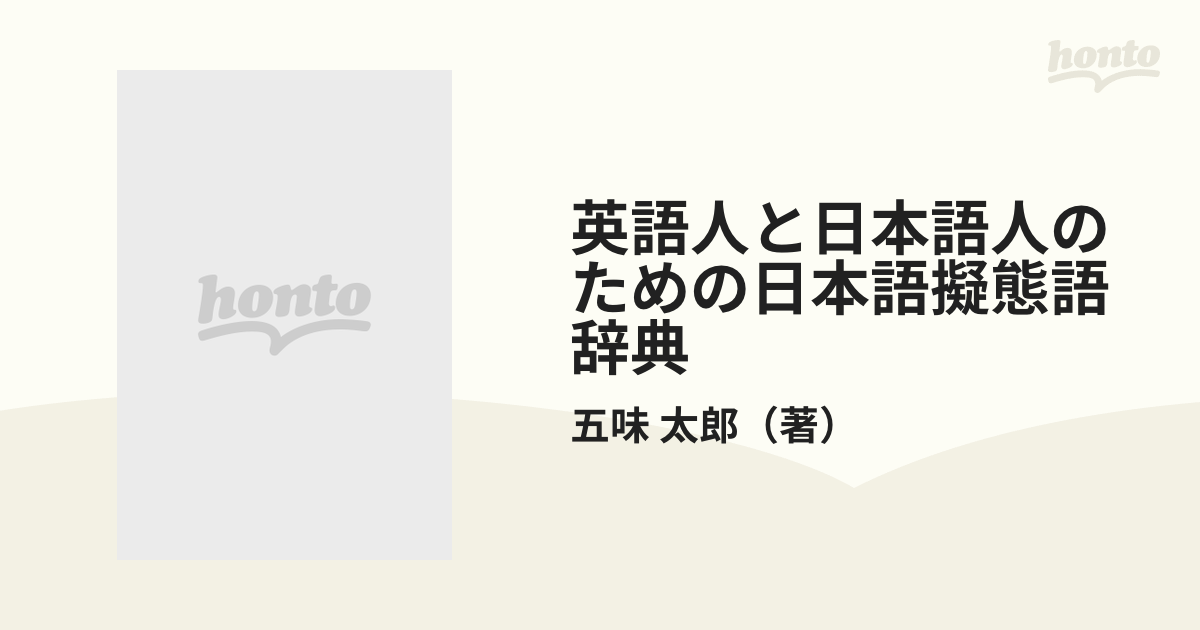 honto

honto

英語人と日本語人のための日本語擬態語辞典

五味 太郎（著）